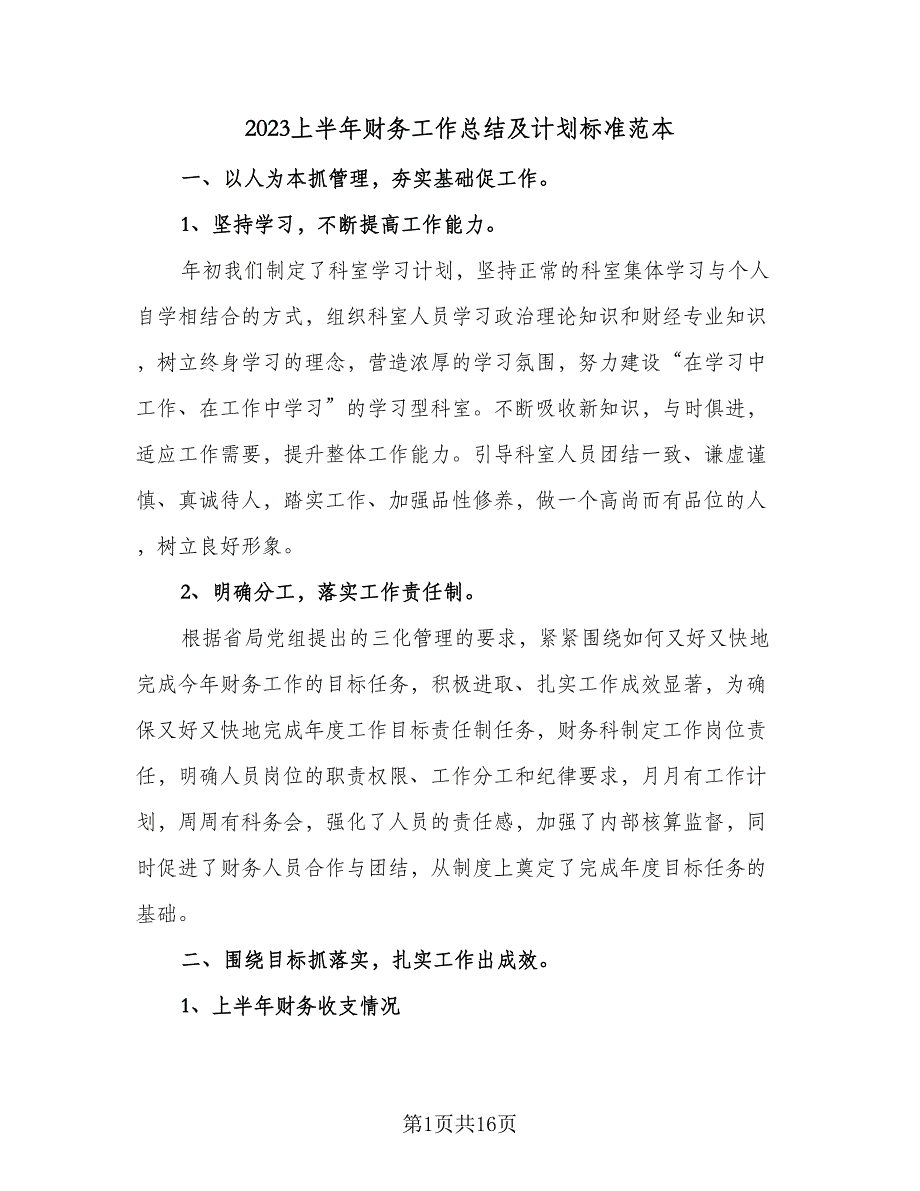 2023上半年财务工作总结及计划标准范本

一、以人为本抓管理，夯实基础促工作。

1、坚持学习，不断提高工作能力。

年初我们制定了科室学习计划，坚持正常的科室集体学习与个人自学相结合的方式，组织科室人员学习政治理论知识和财经专业知识，树立终身学习的理念，营造浓厚的学习氛围，努力建设“在学习中工作、在工作中学习”的学习型科室。不断吸收新知识，与时俱进，适应工作需要，提升整体工作能力。引导科室人员团结一致、谦虚谨慎、真诚待人，踏实工作、加强品性修养，做一个高尚而有品位的人，树立良好形象。

2、明确分工，落实工作责任制。

根据省局党组提出的三化管理的要求，紧紧围绕如何又好又快地完成今年财务工作的目标任务，积极进取、扎实工作成效显著，为确保又好又快地完成年度工作目标责任制任务，财务科制定工作岗位责任，明确人员岗位的职责权限、工作分工和纪律要求，月月有工作计划，周周有科务会，强化了人员的责任感，加强了内部核算监督，同时促进了财务人员合作与团结，从制度上奠定了完成年度目标任务的基础。

二、围绕目标抓落实，扎实工作出成效。

1、上半年财务收支情况

第1页共16页